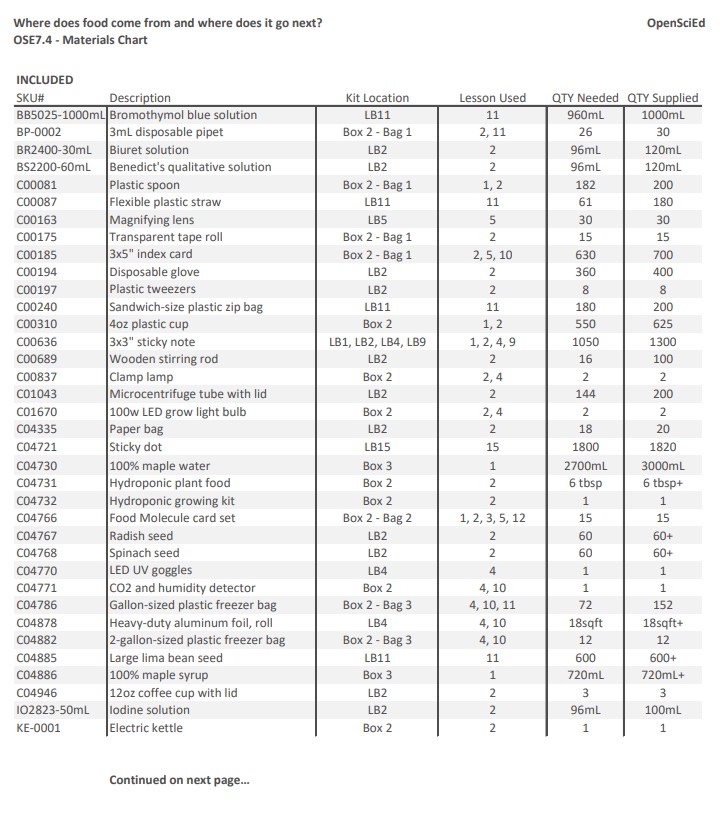 Where does food come from and where does it go next?
OSE7.4 - Materials Chart

OpenSciEd

INCLUDED

| SKU# | Description | Kit Location | Lesson Used | QTY Needed | QTY Supplied |
|---|---|---|---|---|---|
| BB5025-1000mL | Bromothymol blue solution | LB11 | 11 | 960mL | 1000mL |
| BP-0002 | 3mL disposable pipet | Box 2 - Bag 1 | 2, 11 | 26 | 30 |
| BR2400-30mL | Biuret solution | LB2 | 2 | 96mL | 120mL |
| BS2200-60mL | Benedict's qualitative solution | LB2 | 2 | 96mL | 120mL |
| C00081 | Plastic spoon | Box 2 - Bag 1 | 1, 2 | 182 | 200 |
| C00087 | Flexible plastic straw | LB11 | 11 | 61 | 180 |
| C00163 | Magnifying lens | LB5 | 5 | 30 | 30 |
| C00175 | Transparent tape roll | Box 2 - Bag 1 | 2 | 15 | 15 |
| C00185 | 3x5" index card | Box 2 - Bag 1 | 2, 5, 10 | 630 | 700 |
| C00194 | Disposable glove | LB2 | 2 | 360 | 400 |
| C00197 | Plastic tweezers | LB2 | 2 | 8 | 8 |
| C00240 | Sandwich-size plastic zip bag | LB11 | 11 | 180 | 200 |
| C00310 | 4oz plastic cup | Box 2 | 1, 2 | 550 | 625 |
| C00636 | 3x3" sticky note | LB1, LB2, LB4, LB9 | 1, 2, 4, 9 | 1050 | 1300 |
| C00689 | Wooden stirring rod | LB2 | 2 | 16 | 100 |
| C00837 | Clamp lamp | Box 2 | 2, 4 | 2 | 2 |
| C01043 | Microcentrifuge tube with lid | LB2 | 2 | 144 | 200 |
| C01670 | 100w LED grow light bulb | Box 2 | 2, 4 | 2 | 2 |
| C04335 | Paper bag | LB2 | 2 | 18 | 20 |
| C04721 | Sticky dot | LB15 | 15 | 1800 | 1820 |
| C04730 | 100% maple water | Box 3 | 1 | 2700mL | 3000mL |
| C04731 | Hydroponic plant food | Box 2 | 2 | 6 tbsp | 6 tbsp+ |
| C04732 | Hydroponic growing kit | Box 2 | 2 | 1 | 1 |
| C04766 | Food Molecule card set | Box 2 - Bag 2 | 1, 2, 3, 5, 12 | 15 | 15 |
| C04767 | Radish seed | LB2 | 2 | 60 | 60+ |
| C04768 | Spinach seed | LB2 | 2 | 60 | 60+ |
| C04770 | LED UV goggles | LB4 | 4 | 1 | 1 |
| C04771 | CO2 and humidity detector | Box 2 | 4, 10 | 1 | 1 |
| C04786 | Gallon-sized plastic freezer bag | Box 2 - Bag 3 | 4, 10, 11 | 72 | 152 |
| C04878 | Heavy-duty aluminum foil, roll | LB4 | 4, 10 | 18sqft | 18sqft+ |
| C04882 | 2-gallon-sized plastic freezer bag | Box 2 - Bag 3 | 4, 10 | 12 | 12 |
| C04885 | Large lima bean seed | LB11 | 11 | 600 | 600+ |
| C04886 | 100% maple syrup | Box 3 | 1 | 720mL | 720mL+ |
| C04946 | 12oz coffee cup with lid | LB2 | 2 | 3 | 3 |
| IO2823-50mL | Iodine solution | LB2 | 2 | 96mL | 100mL |
| KE-0001 | Electric kettle | Box 2 | 2 | 1 | 1 |

Continued on next page...